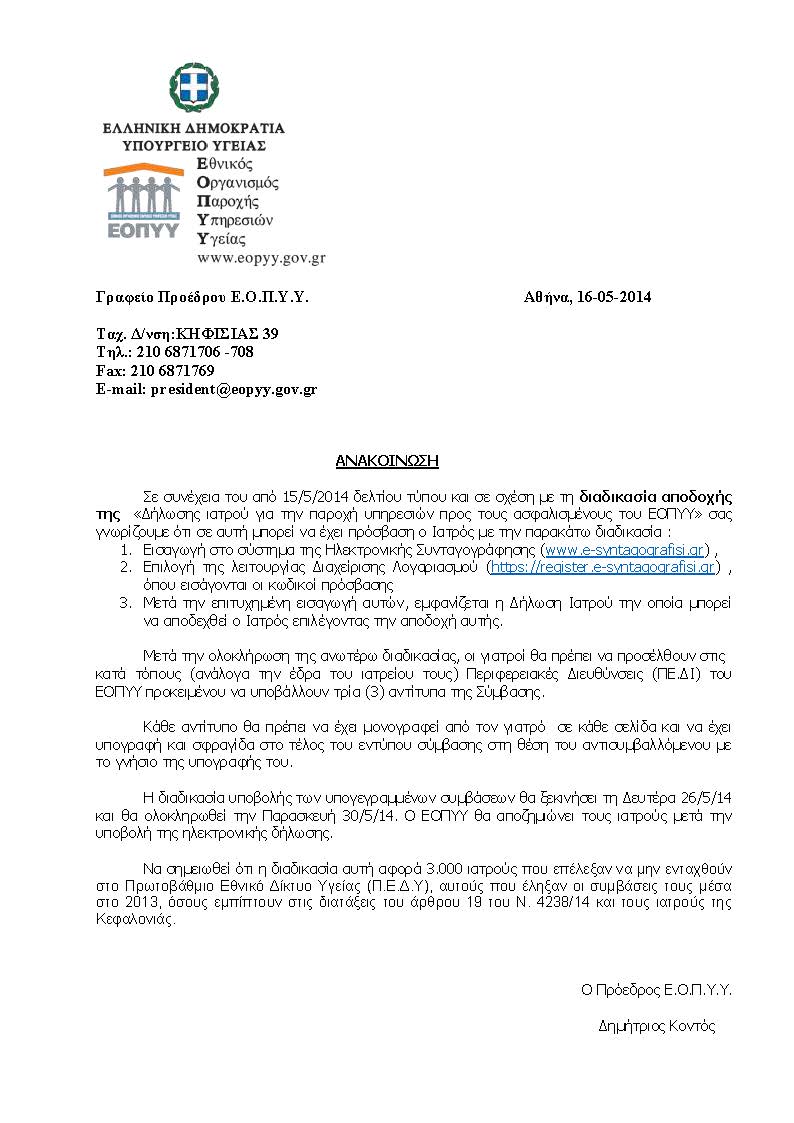 ΕΛΛΗΝΙΚΗ ΔΗΜΟΚΡΑΤΙΑ
ΥΠΟΥΡΓΕΙΟ ΥΓΕΙΑΣ

ΕΟΠΥΥ

Εθνικός
Οργανισμός
Παροχής
Υπηρεσιών
Υγείας
www.eopyy.gov.gr

Γραφείο Προέδρου Ε.Ο.Π.Υ.Υ.

Αθήνα, 16-05-2014

Ταχ. Δ/νση:ΚΗΦΙΣΙΑΣ 39
Τηλ.: 210 6871706 -708
Fax: 210 6871769
E-mail: president@eopyy.gov.gr

ΑΝΑΚΟΙΝΩΣΗ

Σε συνέχεια του από 15/5/2014 δελτίου τύπου και σε σχέση με τη διαδικασία αποδοχής της «Δήλωσης ιατρού για την παροχή υπηρεσιών προς τους ασφαλισμένους του ΕΟΠΥΥ» σας γνωρίζουμε ότι σε αυτή μπορεί να έχει πρόσβαση ο Ιατρός με την παρακάτω διαδικασία :

1. Εισαγωγή στο σύστημα της Ηλεκτρονικής Συνταγογράφησης (www.e-syntagografisi.gr) ,
2. Επιλογή της λειτουργίας Διαχείρισης Λογαριασμού (https://register.e-syntagografisi.gr) , όπου εισάγονται οι κωδικοί πρόσβασης
3. Μετά την επιτυχημένη εισαγωγή αυτών, εμφανίζεται η Δήλωση Ιατρού την οποία μπορεί να αποδεχθεί ο Ιατρός επιλέγοντας την αποδοχή αυτής.

Μετά την ολοκλήρωση της ανωτέρω διαδικασίας, οι γιατροί θα πρέπει να προσέλθουν στις κατά τόπους (ανάλογα την έδρα του ιατρείου τους) Περιφερειακές Διευθύνσεις (ΠΕ.ΔΙ) του ΕΟΠΥΥ προκειμένου να υποβάλλουν τρία (3) αντίτυπα της Σύμβασης.

Κάθε αντίτυπο θα πρέπει να έχει μονογραφεί από τον γιατρό σε κάθε σελίδα και να έχει υπογραφή και σφραγίδα στο τέλος του εντύπου σύμβασης στη θέση του αντισυμβαλλόμενου με το γνήσιο της υπογραφής του.

Η διαδικασία υποβολής των υπογεγραμμένων συμβάσεων θα ξεκινήσει τη Δευτέρα 26/5/14 και θα ολοκληρωθεί την Παρασκευή 30/5/14. Ο ΕΟΠΥΥ θα αποζημιώνει τους ιατρούς μετά την υποβολή της ηλεκτρονικής δήλωσης.

Να σημειωθεί ότι η διαδικασία αυτή αφορά 3.000 ιατρούς που επέλεξαν να μην ενταχθούν στο Πρωτοβάθμιο Εθνικό Δίκτυο Υγείας (Π.Ε.Δ.Υ), αυτούς που έληξαν οι συμβάσεις τους μέσα στο 2013, όσους εμπίπτουν στις διατάξεις του άρθρου 19 του Ν. 4238/14 και τους ιατρούς της Κεφαλονιάς.

Ο Πρόεδρος Ε.Ο.Π.Υ.Υ.

Δημήτριος Κοντός